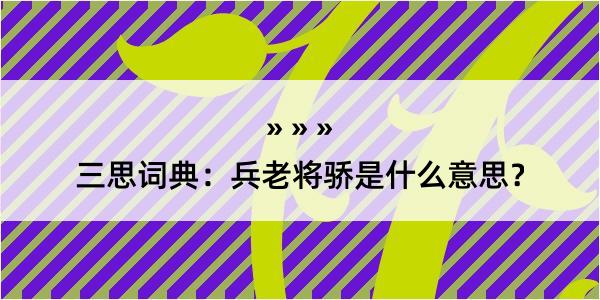 » » »

三思词典：兵老将骄是什么意思？